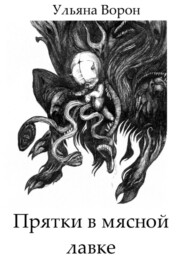 Ульяна Ворон

Прятки в мясной лавке